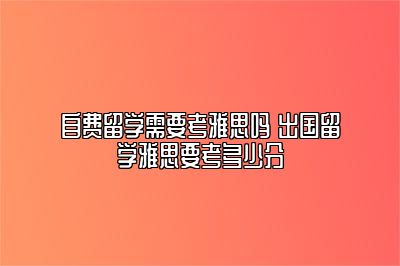 自费留学需要考雅思吗 出国留学雅思要考多少分